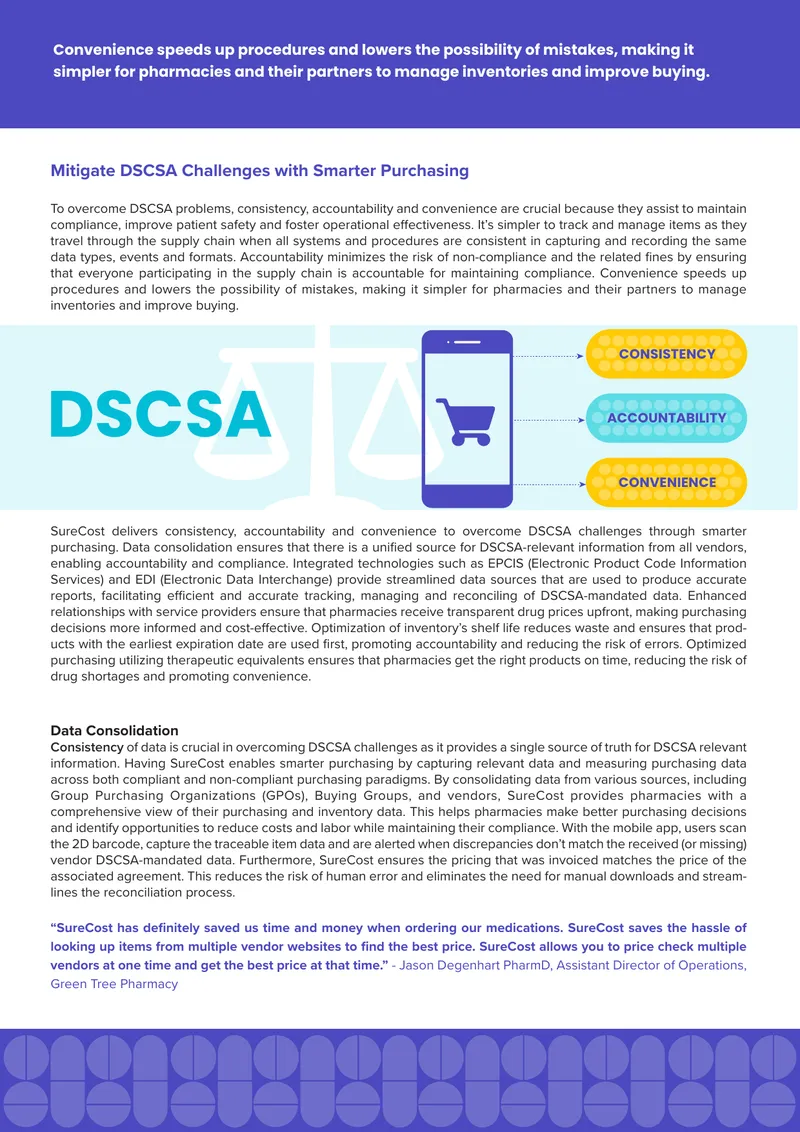 Convenience speeds up procedures and lowers the possibility of mistakes, making it simpler for pharmacies and their partners to manage inventories and improve buying.

Mitigate DSCSA Challenges with Smarter Purchasing

To overcome DSCSA problems, consistency, accountability and convenience are crucial because they assist to maintain compliance, improve patient safety and foster operational effectiveness. It's simpler to track and manage items as they travel through the supply chain when all systems and procedures are consistent in capturing and recording the same data types, events and formats. Accountability minimizes the risk of non-compliance and the related fines by ensuring that everyone participating in the supply chain is accountable for maintaining compliance. Convenience speeds up procedures and lowers the possibility of mistakes, making it simpler for pharmacies and their partners to manage inventories and improve buying.

DSCSA

CONSISTENCY

ACCOUNTABILITY

CONVENIENCE

SureCost delivers consistency, accountability and convenience to overcome DSCSA challenges through smarter purchasing. Data consolidation ensures that there is a unified source for DSCSA-relevant information from all vendors, enabling accountability and compliance. Integrated technologies such as EPCIS (Electronic Product Code Information Services) and EDI (Electronic Data Interchange) provide streamlined data sources that are used to produce accurate reports, facilitating efficient and accurate tracking, managing and reconciling of DSCSA-mandated data. Enhanced relationships with service providers ensure that pharmacies receive transparent drug prices upfront, making purchasing decisions more informed and cost-effective. Optimization of inventory's shelf life reduces waste and ensures that products with the earliest expiration date are used first, promoting accountability and reducing the risk of errors. Optimized purchasing utilizing therapeutic equivalents ensures that pharmacies get the right products on time, reducing the risk of drug shortages and promoting convenience.

Data Consolidation
Consistency of data is crucial in overcoming DSCSA challenges as it provides a single source of truth for DSCSA relevant information. Having SureCost enables smarter purchasing by capturing relevant data and measuring purchasing data across both compliant and non-compliant purchasing paradigms. By consolidating data from various sources, including Group Purchasing Organizations (GPOs), Buying Groups, and vendors, SureCost provides pharmacies with a comprehensive view of their purchasing and inventory data. This helps pharmacies make better purchasing decisions and identify opportunities to reduce costs and labor while maintaining their compliance. With the mobile app, users scan the 2D barcode, capture the traceable item data and are alerted when discrepancies don't match the received (or missing) vendor DSCSA-mandated data. Furthermore, SureCost ensures the pricing that was invoiced matches the price of the associated agreement. This reduces the risk of human error and eliminates the need for manual downloads and streamlines the reconciliation process.

"SureCost has definitely saved us time and money when ordering our medications. SureCost saves the hassle of looking up items from multiple vendor websites to find the best price. SureCost allows you to price check multiple vendors at one time and get the best price at that time." - Jason Degenhart PharmD, Assistant Director of Operations, Green Tree Pharmacy